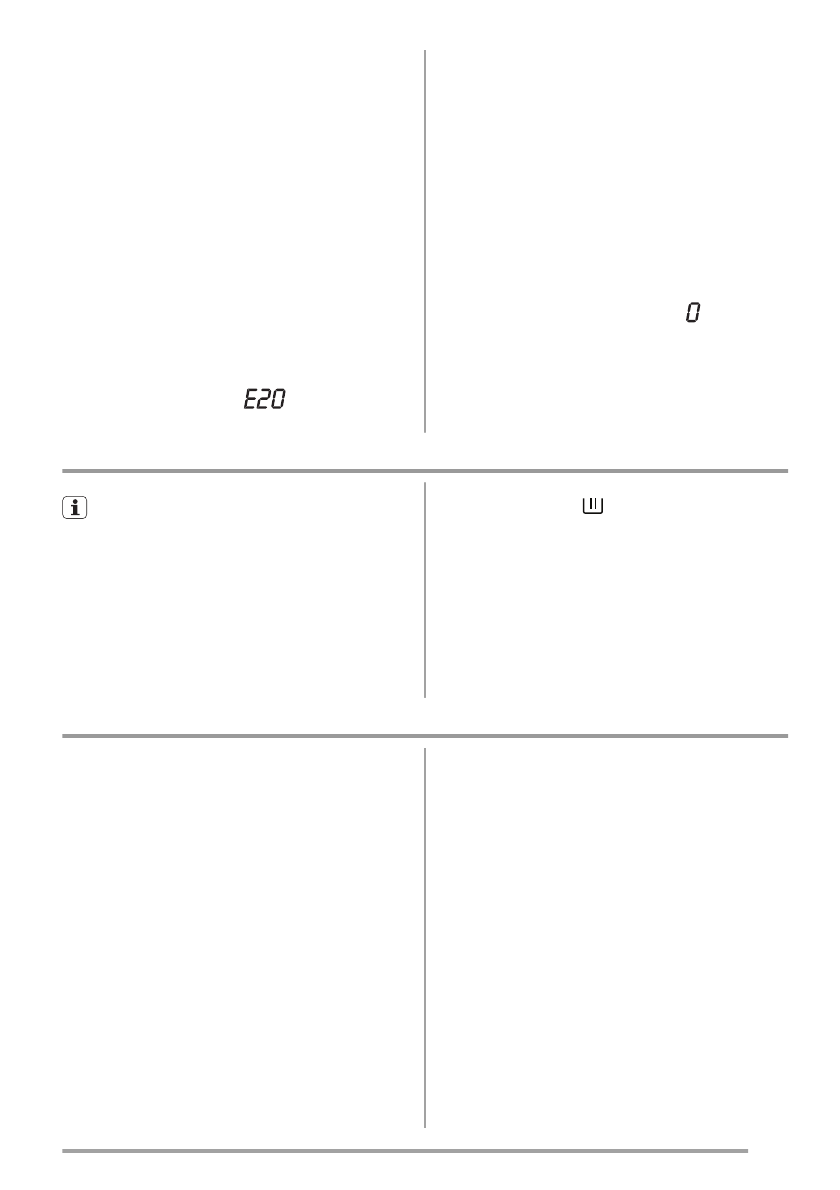 E20

0